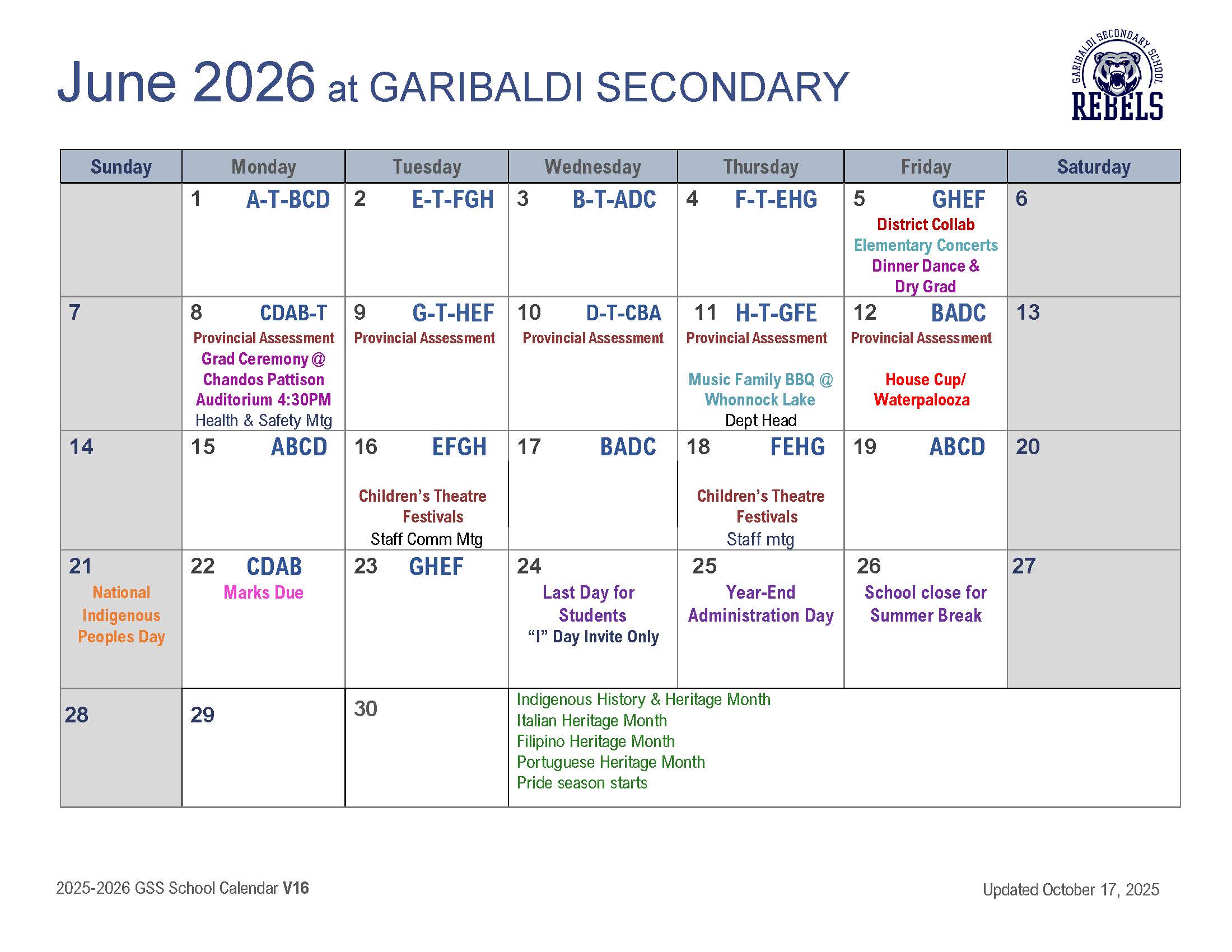 June 2026 at GARIBALDI SECONDARY

GARIBALDI SECONDARY SCHOOL
REBELS

| Sunday | Monday | Tuesday | Wednesday | Thursday | Friday | Saturday |
|---|---|---|---|---|---|---|
| | 1 A-T-BCD | 2 E-T-FGH | 3 B-T-ADC | 4 F-T-EHG | 5 GHEF District Collab Elementary Concerts Dinner Dance & Dry Grad | 6 |
| 7 | 8 CDAB-T Provincial Assessment Grad Ceremony @ Chandos Pattison Auditorium 4:30PM Health & Safety Mtg | 9 G-T-HEF Provincial Assessment | 10 D-T-CBA Provincial Assessment | 11 H-T-GFE Provincial Assessment Music Family BBQ @ Whonnock Lake Dept Head | 12 BADC Provincial Assessment House Cup/ Waterpalooza | 13 |
| 14 | 15 ABCD | 16 EFGH Children's Theatre Festivals Staff Comm Mtg | 17 BADC | 18 FEHG Children's Theatre Festivals Staff mtg | 19 ABCD | 20 |
| 21 National Indigenous Peoples Day | 22 CDAB Marks Due | 23 GHEF | 24 Last Day for Students "I" Day Invite Only | 25 Year-End Administration Day | 26 School close for Summer Break | 27 |
| 28 | 29 | 30 | Indigenous History & Heritage Month Italian Heritage Month Filipino Heritage Month Portuguese Heritage Month Pride season starts | | | |

2025-2026 GSS School Calendar V16

Updated October 17, 2025